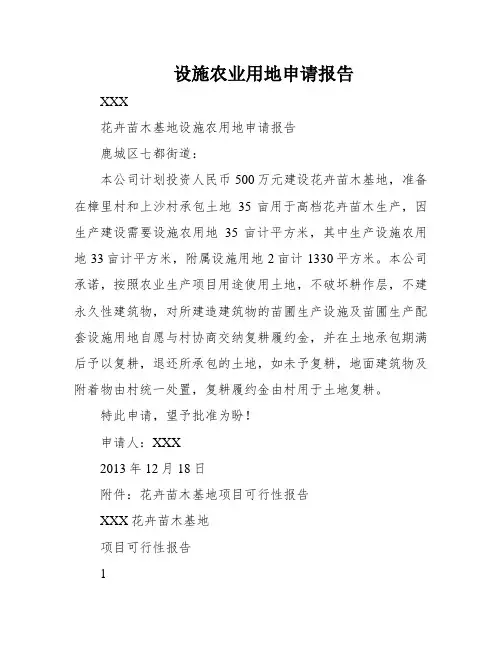 设施农业用地申请报告

XXX

花卉苗木基地设施农用地申请报告

鹿城区七都街道：

本公司计划投资人民币 500 万元建设花卉苗木基地，准备在樟里村和上沙村承包土地 35 亩用于高档花卉苗木生产，因生产建设需要设施农用地 35 亩计平方米，其中生产设施农用地 33 亩计平方米，附属设施用地 2 亩计 1330 平方米。本公司承诺，按照农业生产项目用途使用土地，不破坏耕作层，不建永久性建筑物，对所建造建筑物的苗圃生产设施及苗圃生产配套设施用地自愿与村协商交纳复耕履约金，并在土地承包期满后予以复耕，退还所承包的土地，如未予复耕，地面建筑物及附着物由村统一处置，复耕履约金由村用于土地复耕。

特此申请，望予批准为盼！

申请人：XXX

2013 年 12 月 18 日

附件：花卉苗木基地项目可行性报告

XXX 花卉苗木基地

项目可行性报告

1